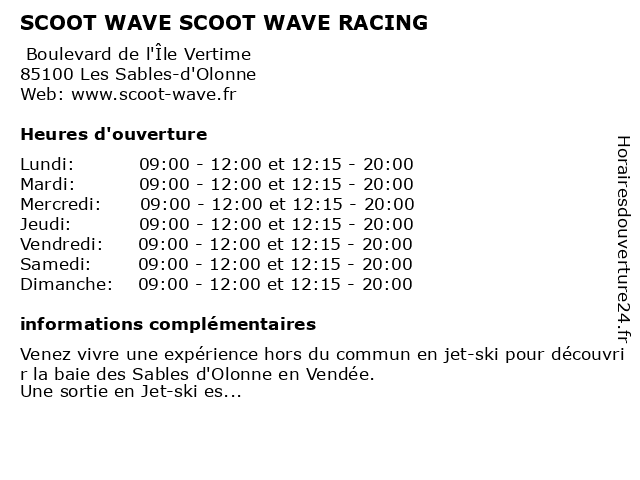 SCOOT WAVE SCOOT WAVE RACING

Boulevard de l'Île Vertime
85100 Les Sables-d'Olonne
Web: www.scoot-wave.fr

Heures d'ouverture

| | |
|---|---|
| Lundi: | 09:00 - 12:00 et 12:15 - 20:00 |
| Mardi: | 09:00 - 12:00 et 12:15 - 20:00 |
| Mercredi: | 09:00 - 12:00 et 12:15 - 20:00 |
| Jeudi: | 09:00 - 12:00 et 12:15 - 20:00 |
| Vendredi: | 09:00 - 12:00 et 12:15 - 20:00 |
| Samedi: | 09:00 - 12:00 et 12:15 - 20:00 |
| Dimanche: | 09:00 - 12:00 et 12:15 - 20:00 |

informations complémentaires

Venez vivre une expérience hors du commun en jet-ski pour découvrir la baie des Sables d'Olonne en Vendée.
Une sortie en Jet-ski es...

Horairesdouverture24.fr